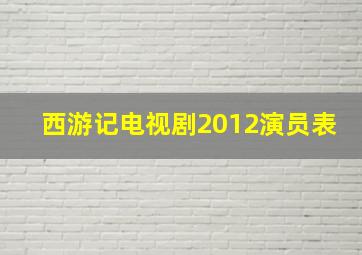 西游记电视剧2012演员表